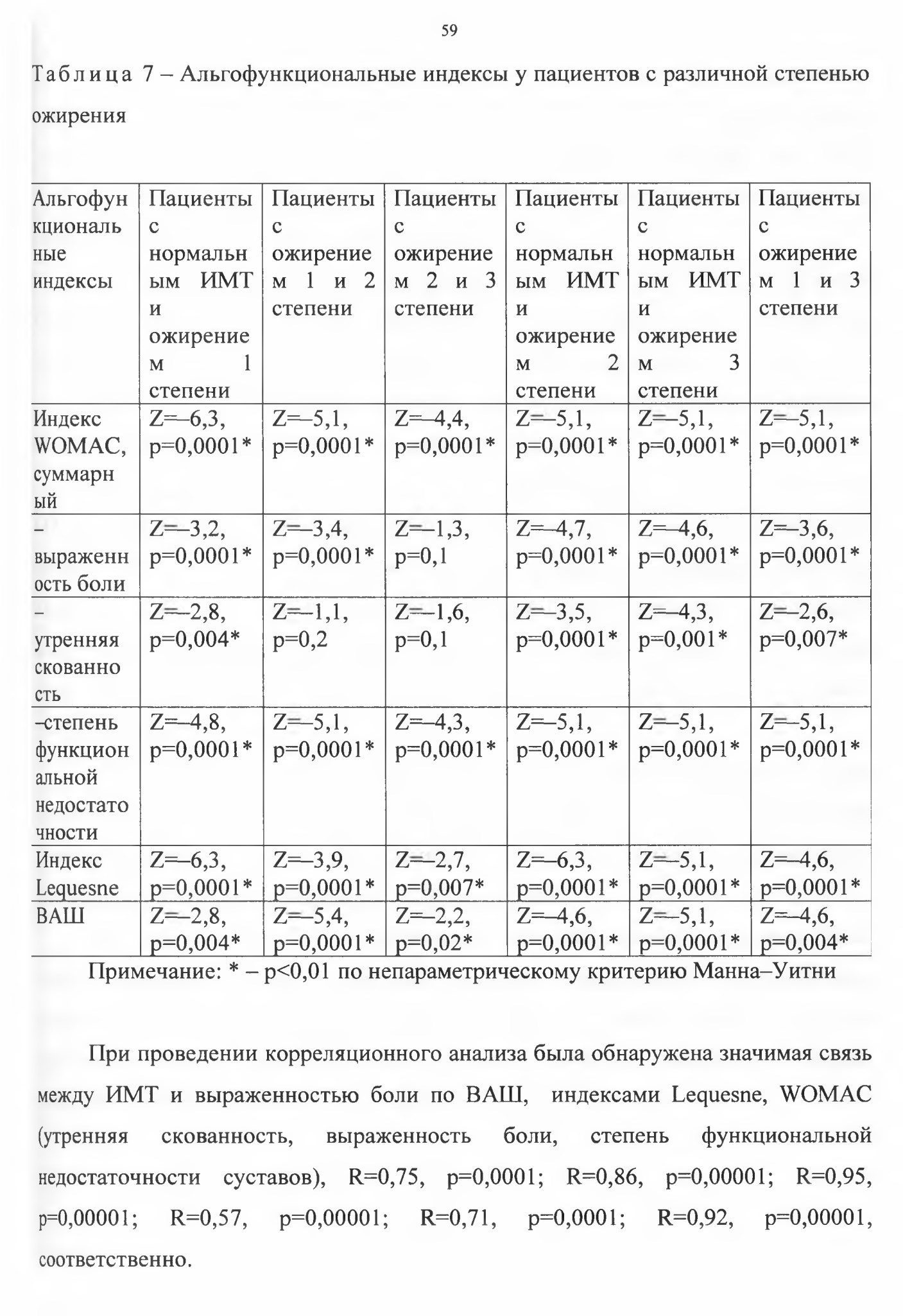 59

Таблица 7 – Альгофункциональные индексы у пациентов с различной степенью ожирения

| Альгофункциональные индексы | Пациенты с нормальным ИМТ и ожирением 1 степени | Пациенты с ожирением 1 и 2 степени | Пациенты с ожирением 2 и 3 степени | Пациенты с нормальным ИМТ и ожирением 2 степени | Пациенты с нормальным ИМТ и ожирением 3 степени | Пациенты с ожирением 1 и 3 степени |
|---|---|---|---|---|---|---|
| Индекс WOMAC, суммарный | Z=–6,3, p=0,0001* | Z=–5,1, p=0,0001* | Z=–4,4, p=0,0001* | Z=–5,1, p=0,0001* | Z=–5,1, p=0,0001* | Z=–5,1, p=0,0001* |
| – выраженность боли | Z=–3,2, p=0,0001* | Z=–3,4, p=0,0001* | Z=–1,3, p=0,1 | Z=–4,7, p=0,0001* | Z=–4,6, p=0,0001* | Z=–3,6, p=0,0001* |
| – утренняя скованность | Z=–2,8, p=0,004* | Z=–1,1, p=0,2 | Z=–1,6, p=0,1 | Z=–3,5, p=0,0001* | Z=–4,3, p=0,001* | Z=–2,6, p=0,007* |
| –степень функциональной недостаточности | Z=–4,8, p=0,0001* | Z=–5,1, p=0,0001* | Z=–4,3, p=0,0001* | Z=–5,1, p=0,0001* | Z=–5,1, p=0,0001* | Z=–5,1, p=0,0001* |
| Индекс Lequesne | Z=–6,3, p=0,0001* | Z=–3,9, p=0,0001* | Z=–2,7, p=0,007* | Z=–6,3, p=0,0001* | Z=–5,1, p=0,0001* | Z=–4,6, p=0,0001* |
| ВАШ | Z=–2,8, p=0,004* | Z=–5,4, p=0,0001* | Z=–2,2, p=0,02* | Z=–4,6, p=0,0001* | Z=–5,1, p=0,0001* | Z=–4,6, p=0,004* |

Примечание: * – p<0,01 по непараметрическому критерию Манна–Уитни

При проведении корреляционного анализа была обнаружена значимая связь между ИМТ и выраженностью боли по ВАШ, индексами Lequesne, WOMAC (утренняя скованность, выраженность боли, степень функциональной недостаточности суставов), R=0,75, p=0,0001; R=0,86, p=0,00001; R=0,95, p=0,00001; R=0,57, p=0,00001; R=0,71, p=0,0001; R=0,92, p=0,00001, соответственно.